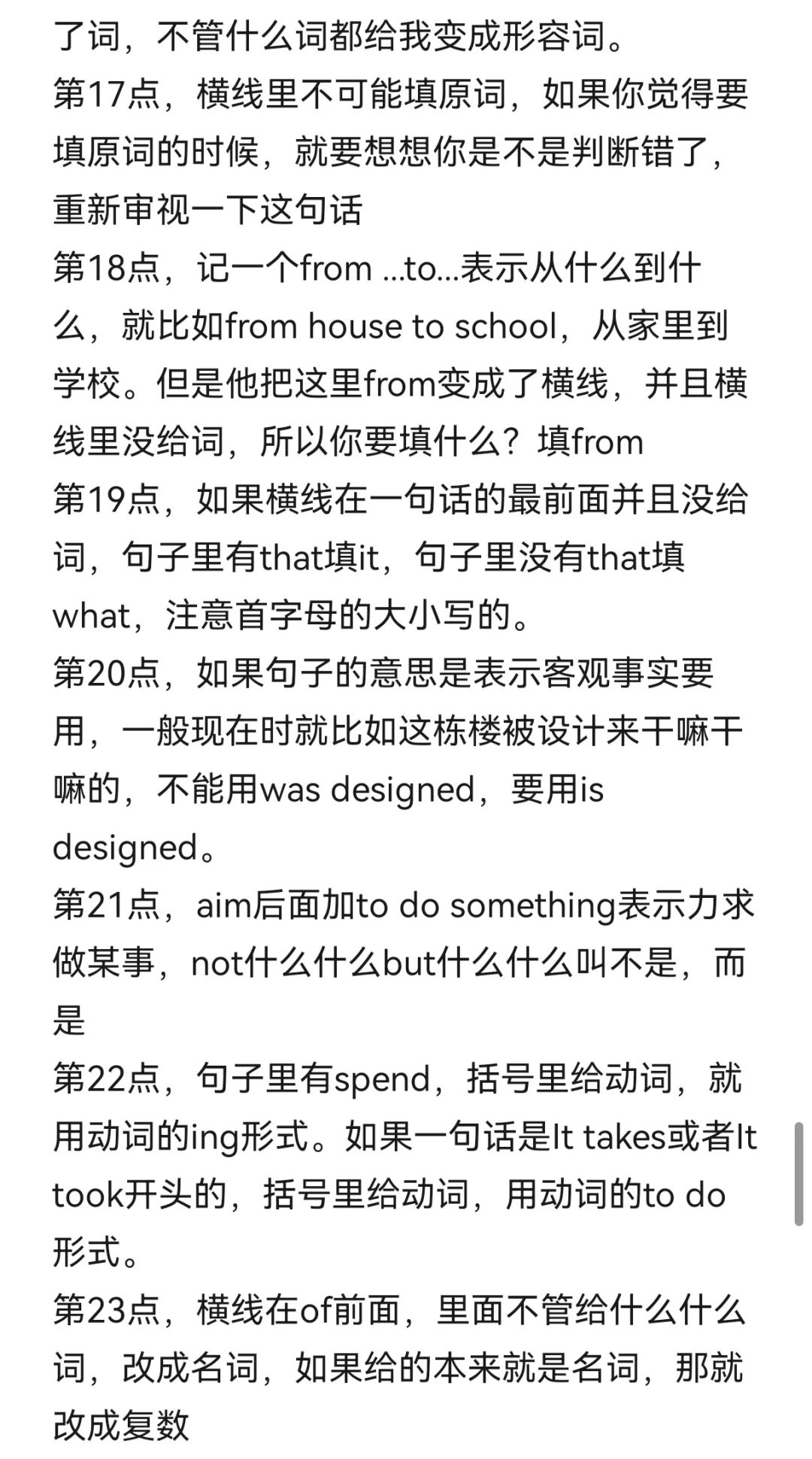 了词，不管什么词都给我变成形容词。
第17点，横线里不可能填原词，如果你觉得要填原词的时候，就要想想你是不是判断错了，重新审视一下这句话
第18点，记一个from ...to...表示从什么到什么，就比如from house to school，从家里到学校。但是他把这里from变成了横线，并且横线里没给词，所以你要填什么？填from
第19点，如果横线在一句话的最前面并且没给词，句子里有that填it，句子里没有that填what，注意首字母的大小写的。
第20点，如果句子的意思是表示客观事实要用，一般现在时就比如这栋楼被设计来干嘛干嘛的，不能用was designed，要用is designed。
第21点，aim后面加to do something表示力求做某事，not什么什么but什么什么叫不是，而是
第22点，句子里有spend，括号里给动词，就用动词的ing形式。如果一句话是It takes或者It took开头的，括号里给动词，用动词的to do形式。
第23点，横线在of前面，里面不管给什么什么词，改成名词，如果给的本来就是名词，那就改成复数